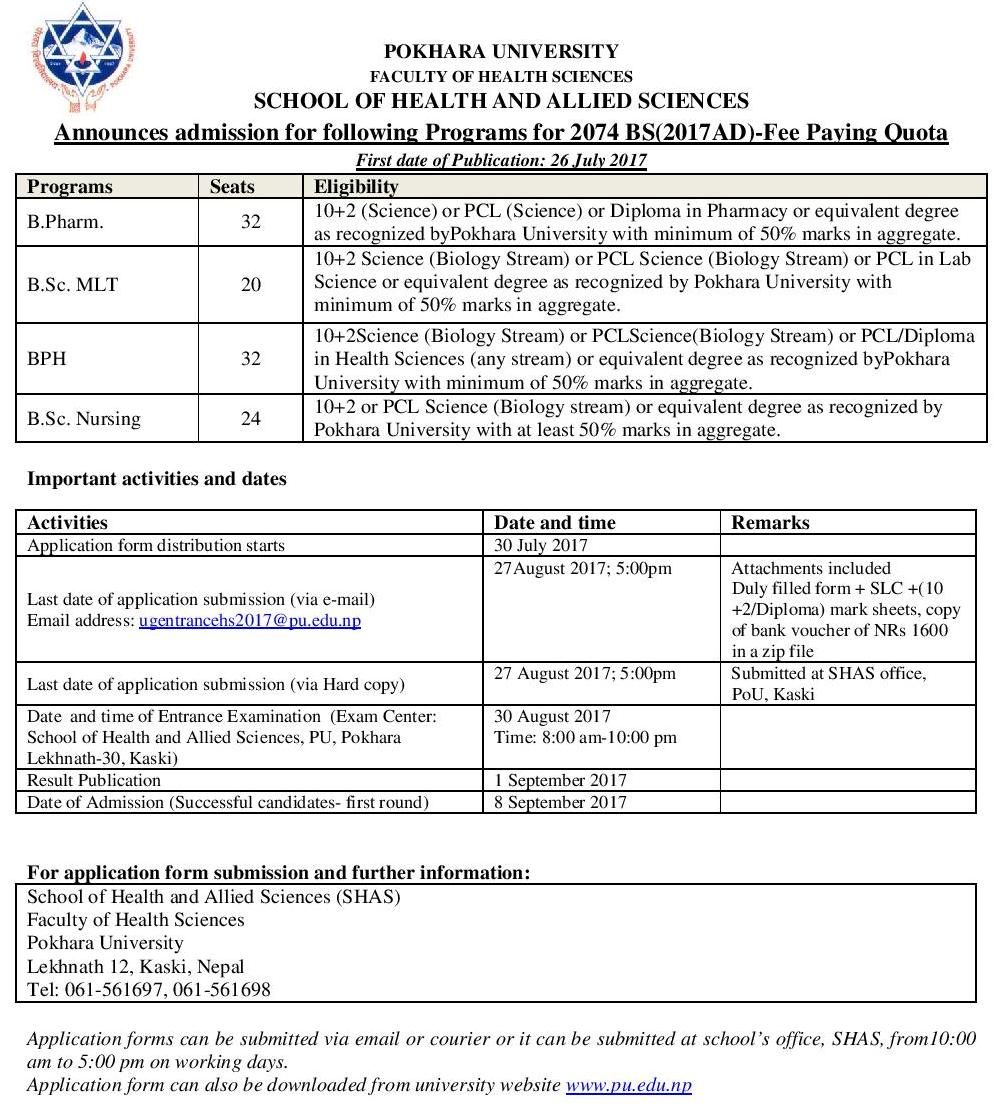 POKHARA UNIVERSITY
FACULTY OF HEALTH SCIENCES
SCHOOL OF HEALTH AND ALLIED SCIENCES

Announces admission for following Programs for 2074 BS(2017AD)-Fee Paying Quota

First date of Publication: 26 July 2017

| Programs | Seats | Eligibility |
|---|---|---|
| B.Pharm. | 32 | 10+2 (Science) or PCL (Science) or Diploma in Pharmacy or equivalent degree as recognized byPokhara University with minimum of 50% marks in aggregate. |
| B.Sc. MLT | 20 | 10+2 Science (Biology Stream) or PCL Science (Biology Stream) or PCL in Lab Science or equivalent degree as recognized by Pokhara University with minimum of 50% marks in aggregate. |
| BPH | 32 | 10+2Science (Biology Stream) or PCLScience(Biology Stream) or PCL/Diploma in Health Sciences (any stream) or equivalent degree as recognized byPokhara University with minimum of 50% marks in aggregate. |
| B.Sc. Nursing | 24 | 10+2 or PCL Science (Biology stream) or equivalent degree as recognized by Pokhara University with at least 50% marks in aggregate. |

Important activities and dates

| Activities | Date and time | Remarks |
|---|---|---|
| Application form distribution starts | 30 July 2017 | |
| Last date of application submission (via e-mail) Email address: ugentrancehs2017@pu.edu.np | 27August 2017; 5:00pm | Attachments included Duly filled form + SLC +(10 +2/Diploma) mark sheets, copy of bank voucher of NRs 1600 in a zip file |
| Last date of application submission (via Hard copy) | 27 August 2017; 5:00pm | Submitted at SHAS office, PoU, Kaski |
| Date and time of Entrance Examination (Exam Center: School of Health and Allied Sciences, PU, Pokhara Lekhnath-30, Kaski) | 30 August 2017 Time: 8:00 am-10:00 pm | |
| Result Publication | 1 September 2017 | |
| Date of Admission (Successful candidates- first round) | 8 September 2017 | |

For application form submission and further information:
School of Health and Allied Sciences (SHAS)
Faculty of Health Sciences
Pokhara University
Lekhnath 12, Kaski, Nepal
Tel: 061-561697, 061-561698

Application forms can be submitted via email or courier or it can be submitted at school's office, SHAS, from10:00 am to 5:00 pm on working days.
Application form can also be downloaded from university website www.pu.edu.np